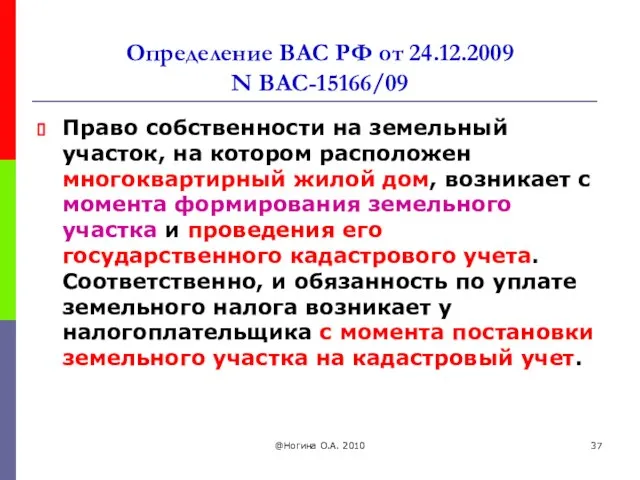 Определение ВАС РФ от 24.12.2009
N ВАС-15166/09

Право собственности на земельный участок, на котором расположен многоквартирный жилой дом, возникает с момента формирования земельного участка и проведения его государственного кадастрового учета. Соответственно, и обязанность по уплате земельного налога возникает у налогоплательщика с момента постановки земельного участка на кадастровый учет.

@Ногина О.А. 2010

37